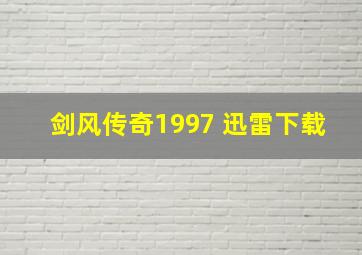 剑风传奇1997 迅雷下载